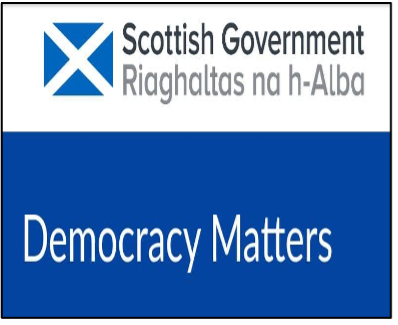 Scottish Government
Riaghaltas na h-Alba

Democracy Matters